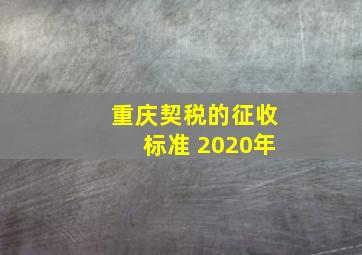 重庆契税的征收标准 2020年